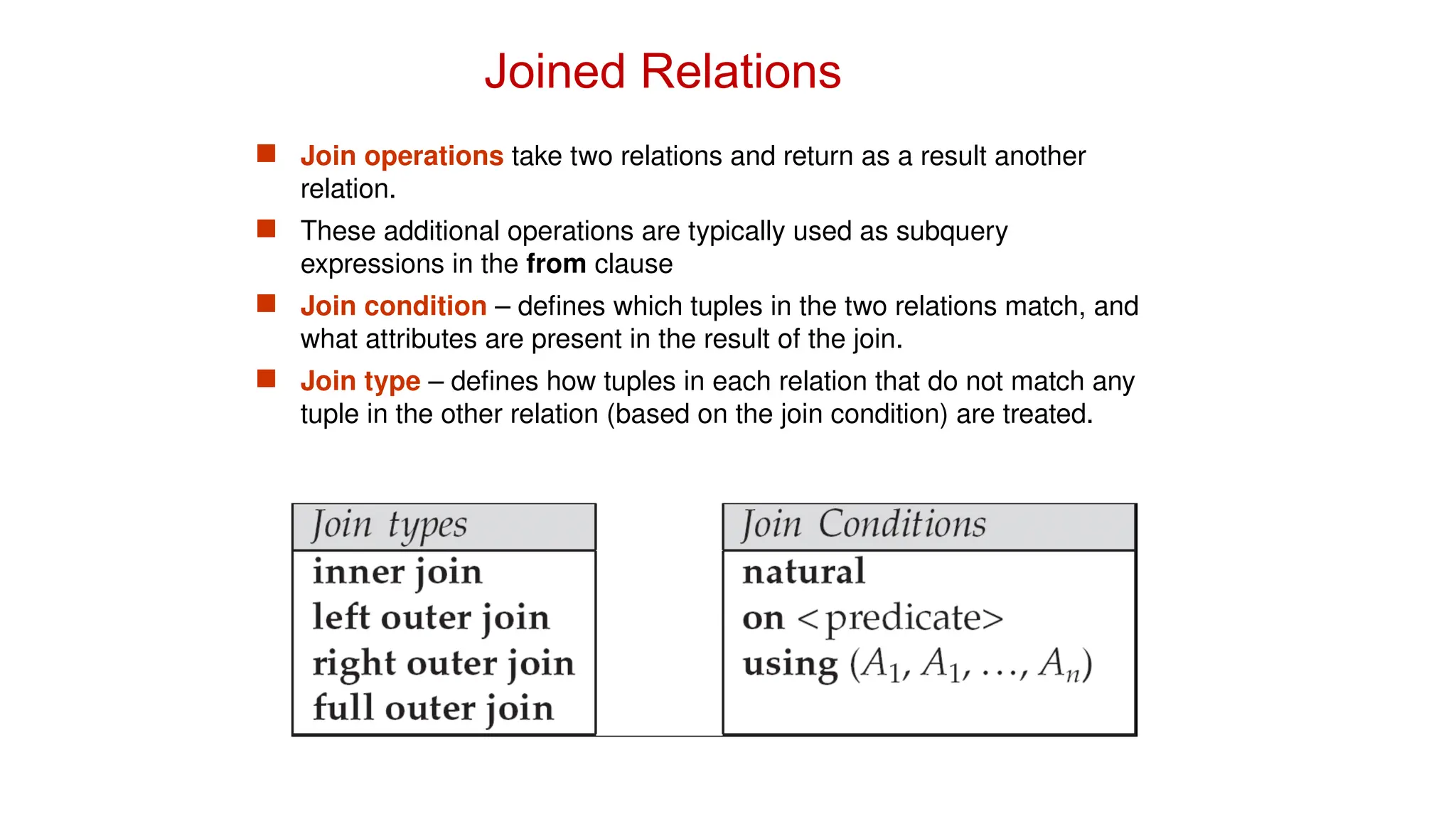 Joined Relations

Join operations take two relations and return as a result another relation.

These additional operations are typically used as subquery expressions in the from clause

Join condition – defines which tuples in the two relations match, and what attributes are present in the result of the join.

Join type – defines how tuples in each relation that do not match any tuple in the other relation (based on the join condition) are treated.

| Join types |
|---|
| inner join |
| left outer join |
| right outer join |
| full outer join |

| Join Conditions |
|---|
| natural |
| on <predicate> |
| using $(A_1, A_1, \ldots, A_n)$ |